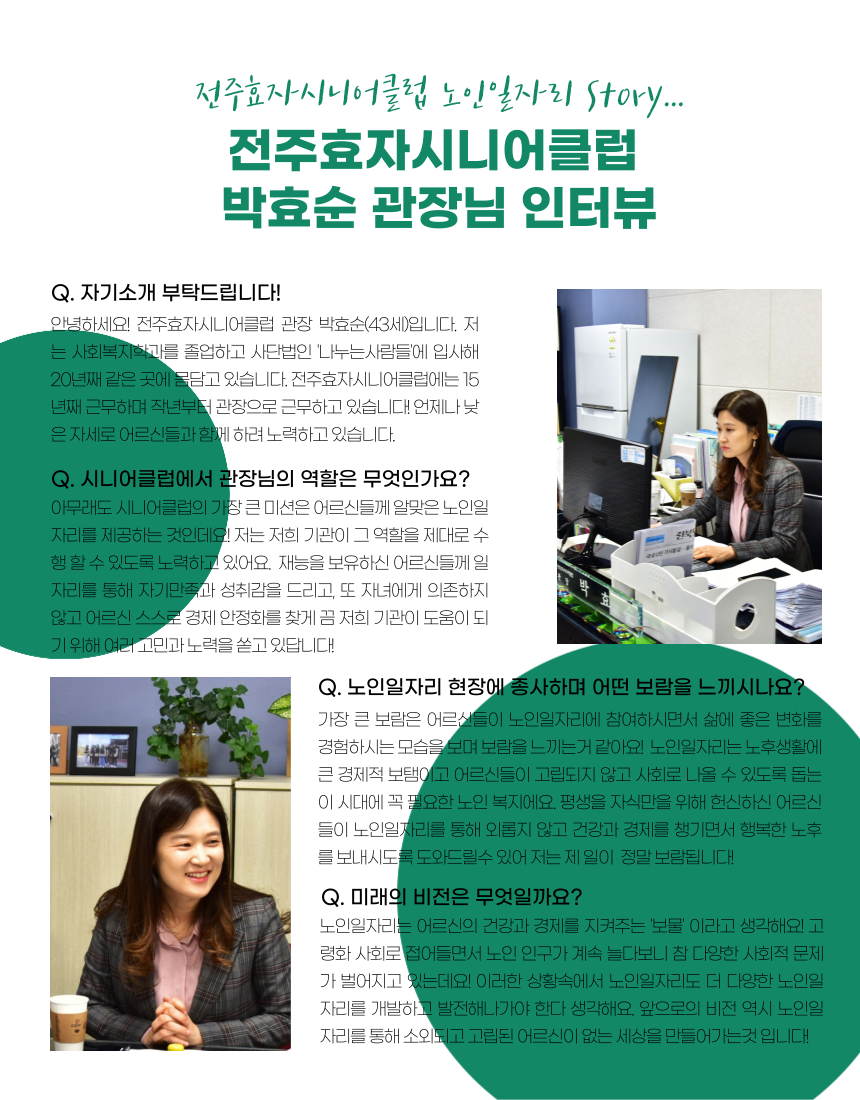 전주효자시니어클럽 노인일자리 Story...

전주효자시니어클럽 박효순 관장님 인터뷰

Q. 자기소개 부탁드립니다!

안녕하세요! 전주효자시니어클럽 관장 박효순(43세)입니다. 저는 사회복지학과를 졸업하고 사단법인 '나누는사람들'에 입사해 20년째 같은 곳에 몸담고 있습니다. 전주효자시니어클럽에는 15년째 근무하며 작년부터 관장으로 근무하고 있습니다! 언제나 낮은 자세로 어르신들과 함께 하려 노력하고 있습니다.

Q. 시니어클럽에서 관장님의 역할은 무엇인가요?

아무래도 시니어클럽의 가장 큰 미션은 어르신들께 알맞은 노인일자리를 제공하는 것인데요! 저는 저희 기관이 그 역할을 제대로 수행 할 수 있도록 노력하고 있어요. 재능을 보유하신 어르신들께 일자리를 통해 자기만족과 성취감을 드리고, 또 자녀에게 의존하지 않고 어르신 스스로 경제 안정화를 찾게 끔 저희 기관이 도움이 되기 위해 여러 고민과 노력을 쏟고 있답니다!

Q. 노인일자리 현장에 종사하며 어떤 보람을 느끼시나요?

가장 큰 보람은 어르신들이 노인일자리에 참여하시면서 삶에 좋은 변화를 경험하시는 모습을 보며 보람을 느끼는거 같아요! 노인일자리는 노후생활에 큰 경제적 보탬이고 어르신들이 고립되지 않고 사회로 나올 수 있도록 돕는 이 시대에 꼭 필요한 노인 복지에요. 평생을 자식만을 위해 헌신하신 어르신들이 노인일자리를 통해 외롭지 않고 건강과 경제를 챙기면서 행복한 노후를 보내시도록 도와드릴수 있어 저는 제 일이 정말 보람됩니다!

Q. 미래의 비전은 무엇일까요?

노인일자리는 어르신의 건강과 경제를 지켜주는 '보물' 이라고 생각해요! 고령화 사회로 접어들면서 노인 인구가 계속 늘다보니 참 다양한 사회적 문제가 벌어지고 있는데요! 이러한 상황속에서 노인일자리도 더 다양한 노인일자리를 개발하고 발전해나가야 한다 생각해요. 앞으로의 비전 역시 노인일자리를 통해 소외되고 고립된 어르신이 없는 세상을 만들어가는것 입니다!